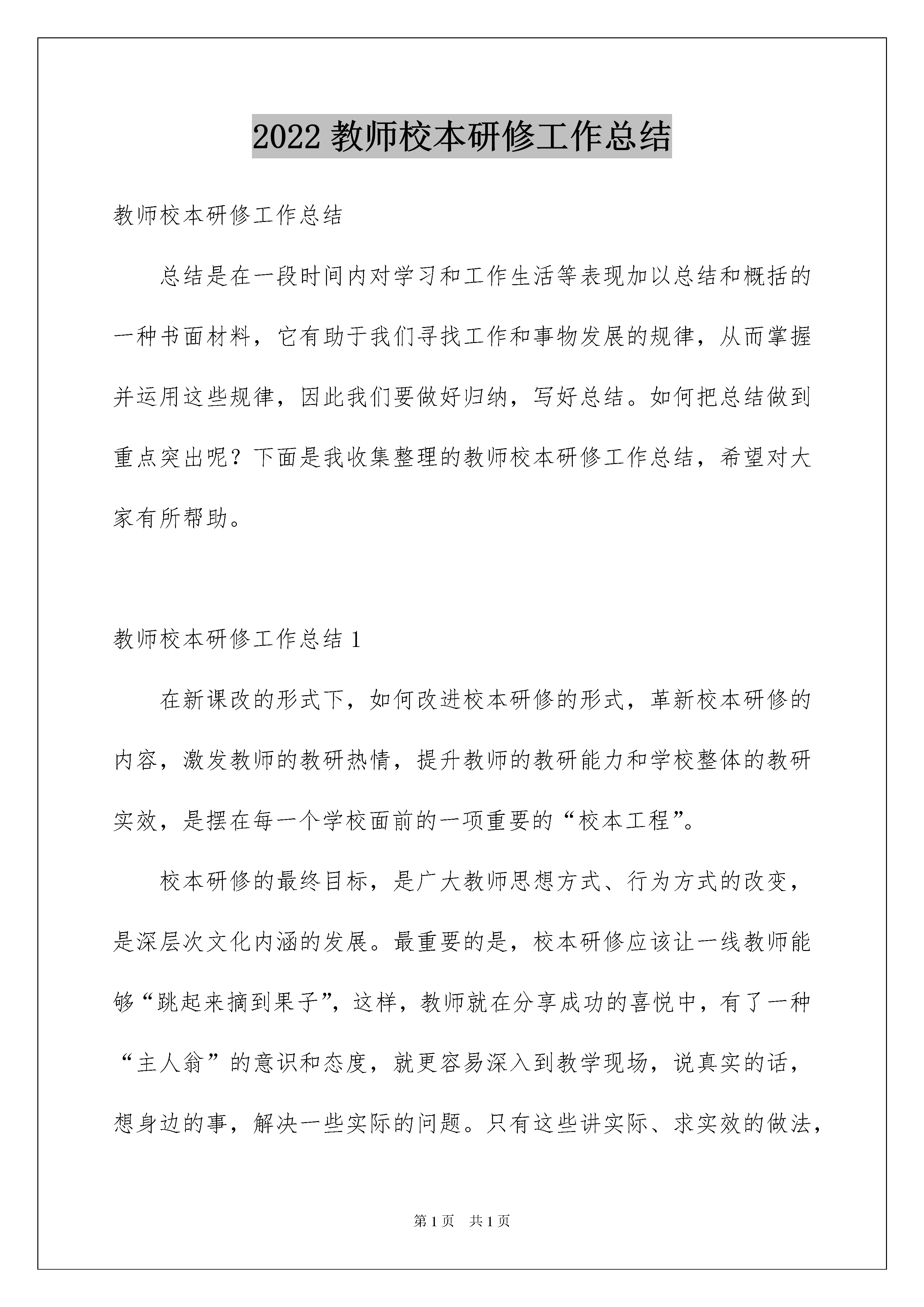 2022 教师校本研修工作总结

教师校本研修工作总结

总结是在一段时间内对学习和工作生活等表现加以总结和概括的一种书面材料，它有助于我们寻找工作和事物发展的规律，从而掌握并运用这些规律，因此我们要做好归纳，写好总结。如何把总结做到重点突出呢？下面是我收集整理的教师校本研修工作总结，希望对大家有所帮助。

教师校本研修工作总结 1

在新课改的形式下，如何改进校本研修的形式，革新校本研修的内容，激发教师的教研热情，提升教师的教研能力和学校整体的教研实效，是摆在每一个学校面前的一项重要的“校本工程”。

校本研修的最终目标，是广大教师思想方式、行为方式的改变，是深层次文化内涵的发展。最重要的是，校本研修应该让一线教师能够“跳起来摘到果子”，这样，教师就在分享成功的喜悦中，有了一种“主人翁”的意识和态度，就更容易深入到教学现场，说真实的话，想身边的事，解决一些实际的问题。只有这些讲实际、求实效的做法，

第 1 页 共 1 页